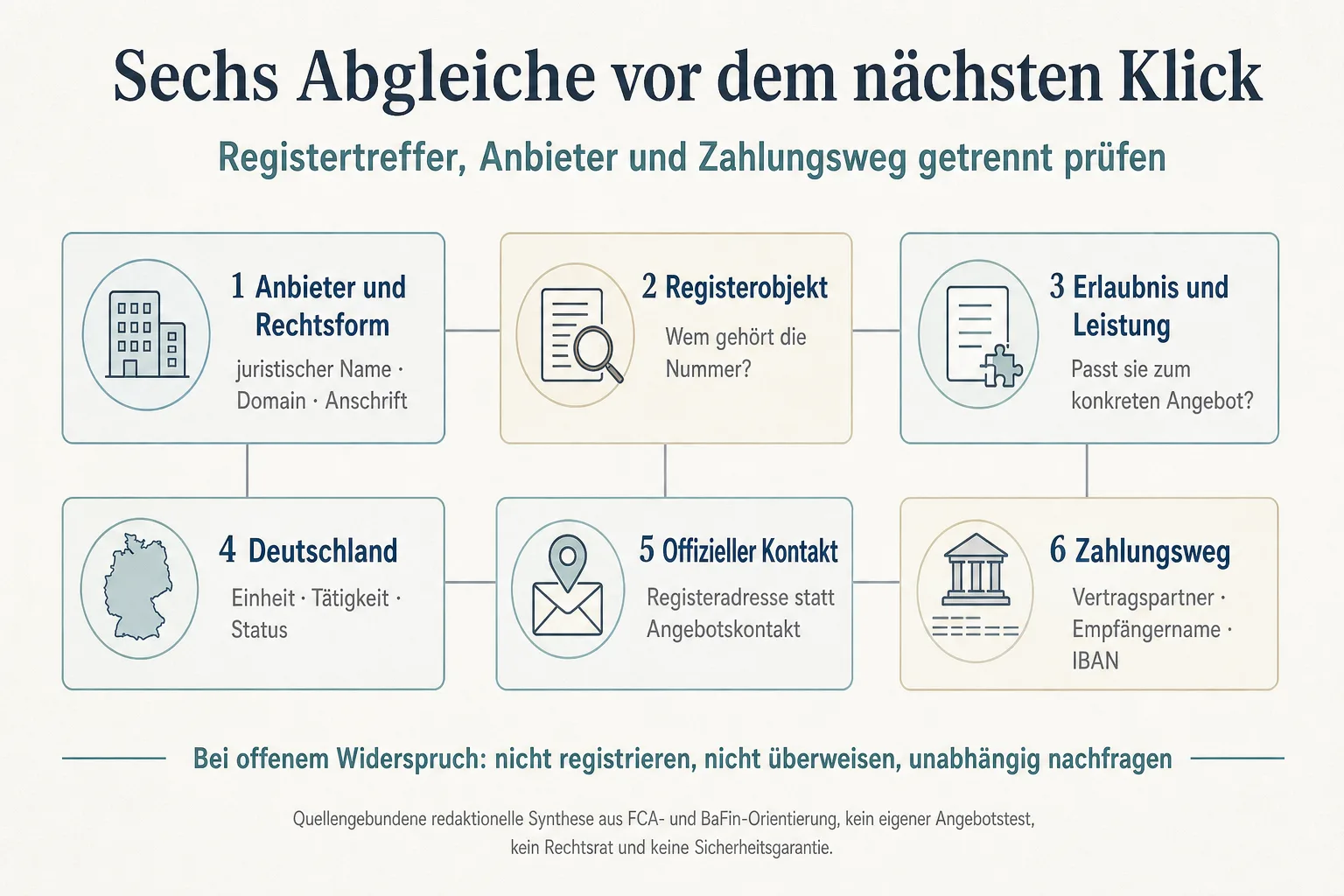 Sechs Abgleiche vor dem nächsten Klick

Registertreffer, Anbieter und Zahlungsweg getrennt prüfen

1 Anbieter und Rechtsform
juristischer Name · Domain · Anschrift

2 Registerobjekt
Wem gehört die Nummer?

3 Erlaubnis und Leistung
Passt sie zum konkreten Angebot?

4 Deutschland
Einheit · Tätigkeit · Status

5 Offizieller Kontakt
Registeradresse statt Angebotskontakt

6 Zahlungsweg
Vertragspartner · Empfängername · IBAN

Bei offenem Widerspruch: nicht registrieren, nicht überweisen, unabhängig nachfragen

Quellengebundene redaktionelle Synthese aus FCA- und BaFin-Orientierung, kein eigener Angebotstest, kein Rechtsrat und keine Sicherheitsgarantie.